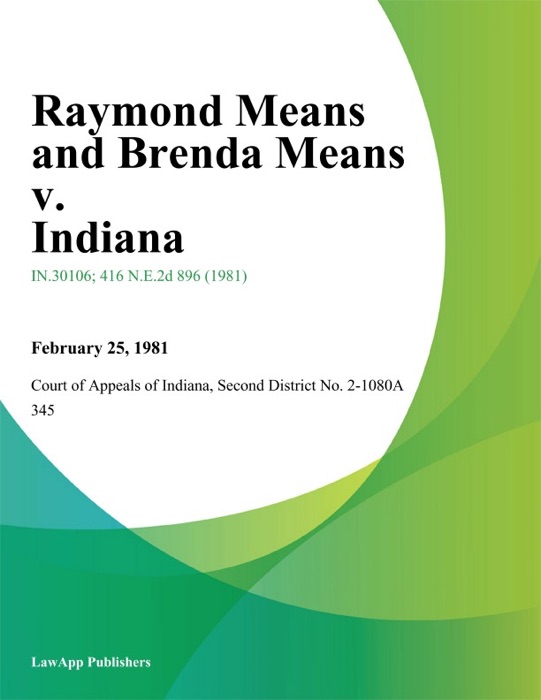 Raymond Means and Brenda Means v. Indiana

IN.30106; 416 N.E.2d 896 (1981)

February 25, 1981

Court of Appeals of Indiana, Second District No. 2-1080A 345

LawApp Publishers